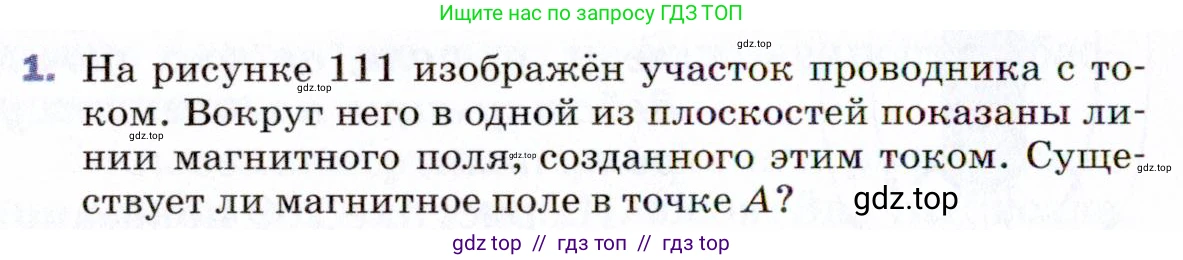 Ищите нас по запросу ГДЗ ТОП

gdz.top

1. На рисунке 111 изображён участок проводника с током. Вокруг него в одной из плоскостей показаны линии магнитного поля, созданного этим током. Существует ли магнитное поле в точке $A$?

gdz.top

gdz.top

gdz.top

gdz.top

gdz top // гдз топ // гдз top